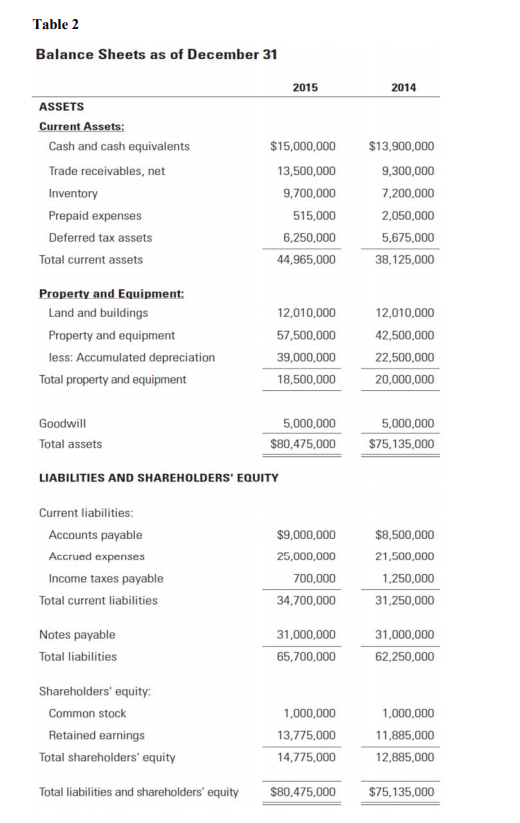 Table 2

Balance Sheets as of December 31

| | 2015 | 2014 |
|---|---|---|
| ASSETS | | |
| Current Assets: | | |
| Cash and cash equivalents | \$15,000,000 | \$13,900,000 |
| Trade receivables, net | 13,500,000 | 9,300,000 |
| Inventory | 9,700,000 | 7,200,000 |
| Prepaid expenses | 515,000 | 2,050,000 |
| Deferred tax assets | 6,250,000 | 5,675,000 |
| Total current assets | 44,965,000 | 38,125,000 |
| Property and Equipment: | | |
| Land and buildings | 12,010,000 | 12,010,000 |
| Property and equipment | 57,500,000 | 42,500,000 |
| less: Accumulated depreciation | 39,000,000 | 22,500,000 |
| Total property and equipment | 18,500,000 | 20,000,000 |
| Goodwill | 5,000,000 | 5,000,000 |
| Total assets | \$80,475,000 | \$75,135,000 |
| LIABILITIES AND SHAREHOLDERS' EQUITY | | |
| Current liabilities: | | |
| Accounts payable | \$9,000,000 | \$8,500,000 |
| Accrued expenses | 25,000,000 | 21,500,000 |
| Income taxes payable | 700,000 | 1,250,000 |
| Total current liabilities | 34,700,000 | 31,250,000 |
| Notes payable | 31,000,000 | 31,000,000 |
| Total liabilities | 65,700,000 | 62,250,000 |
| Shareholders' equity: | | |
| Common stock | 1,000,000 | 1,000,000 |
| Retained earnings | 13,775,000 | 11,885,000 |
| Total shareholders' equity | 14,775,000 | 12,885,000 |
| Total liabilities and shareholders' equity | \$80,475,000 | \$75,135,000 |